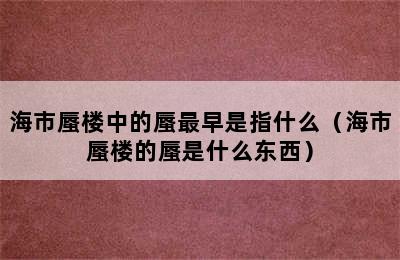 海市蜃楼中的蜃最早是指什么（海市蜃楼的蜃是什么东西）